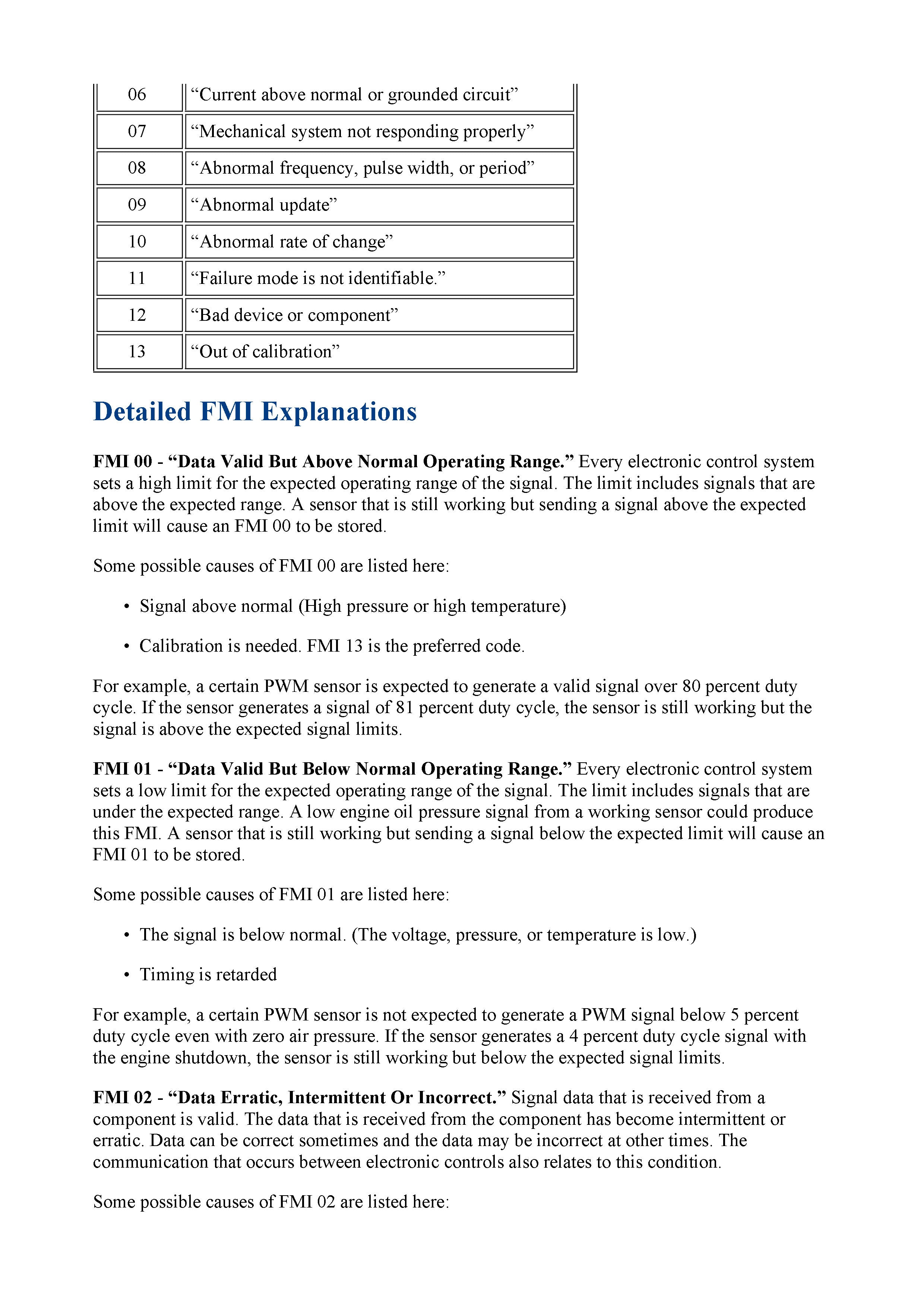 | 06 | “Current above normal or grounded circuit” |
|---|---|
| 07 | “Mechanical system not responding properly” |
| 08 | “Abnormal frequency, pulse width, or period” |
| 09 | “Abnormal update” |
| 10 | “Abnormal rate of change” |
| 11 | “Failure mode is not identifiable.” |
| 12 | “Bad device or component” |
| 13 | “Out of calibration” |

Detailed FMI Explanations

FMI 00 - “Data Valid But Above Normal Operating Range.” Every electronic control system sets a high limit for the expected operating range of the signal. The limit includes signals that are above the expected range. A sensor that is still working but sending a signal above the expected limit will cause an FMI 00 to be stored.

Some possible causes of FMI 00 are listed here:

• Signal above normal (High pressure or high temperature)

• Calibration is needed. FMI 13 is the preferred code.

For example, a certain PWM sensor is expected to generate a valid signal over 80 percent duty cycle. If the sensor generates a signal of 81 percent duty cycle, the sensor is still working but the signal is above the expected signal limits.

FMI 01 - “Data Valid But Below Normal Operating Range.” Every electronic control system sets a low limit for the expected operating range of the signal. The limit includes signals that are under the expected range. A low engine oil pressure signal from a working sensor could produce this FMI. A sensor that is still working but sending a signal below the expected limit will cause an FMI 01 to be stored.

Some possible causes of FMI 01 are listed here:

• The signal is below normal. (The voltage, pressure, or temperature is low.)

• Timing is retarded

For example, a certain PWM sensor is not expected to generate a PWM signal below 5 percent duty cycle even with zero air pressure. If the sensor generates a 4 percent duty cycle signal with the engine shutdown, the sensor is still working but below the expected signal limits.

FMI 02 - “Data Erratic, Intermittent Or Incorrect.” Signal data that is received from a component is valid. The data that is received from the component has become intermittent or erratic. Data can be correct sometimes and the data may be incorrect at other times. The communication that occurs between electronic controls also relates to this condition.

Some possible causes of FMI 02 are listed here: